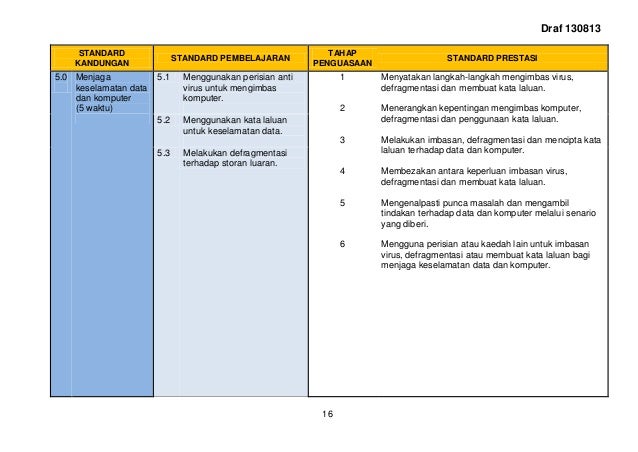 Draf 130813

| STANDARD KANDUNGAN | STANDARD PEMBELAJARAN | TAHAP PENGUASAAN | STANDARD PRESTASI |
|---|---|---|---|
| 5.0 Menjaga keselamatan data dan komputer (5 waktu) | 5.1 Menggunakan perisian anti virus untuk mengimbas komputer. | 1 | Menyatakan langkah-langkah mengimbas virus, defragmentasi dan membuat kata laluan. |
| | 5.2 Menggunakan kata laluan untuk keselamatan data. | 2 | Menerangkan kepentingan mengimbas komputer, defragmentasi dan penggunaan kata laluan. |
| | 5.3 Melakukan defragmentasi terhadap storan luaran. | 3 | Melakukan imbasan, defragmentasi dan mencipta kata laluan terhadap data dan komputer. |
| | | 4 | Membezakan antara keperluan imbasan virus, defragmentasi dan membuat kata laluan. |
| | | 5 | Mengenalpasti punca masalah dan mengambil tindakan terhadap data dan komputer melalui senario yang diberi. |
| | | 6 | Mengguna perisian atau kaedah lain untuk imbasan virus, defragmentasi atau membuat kata laluan bagi menjaga keselamatan data dan komputer. |

16